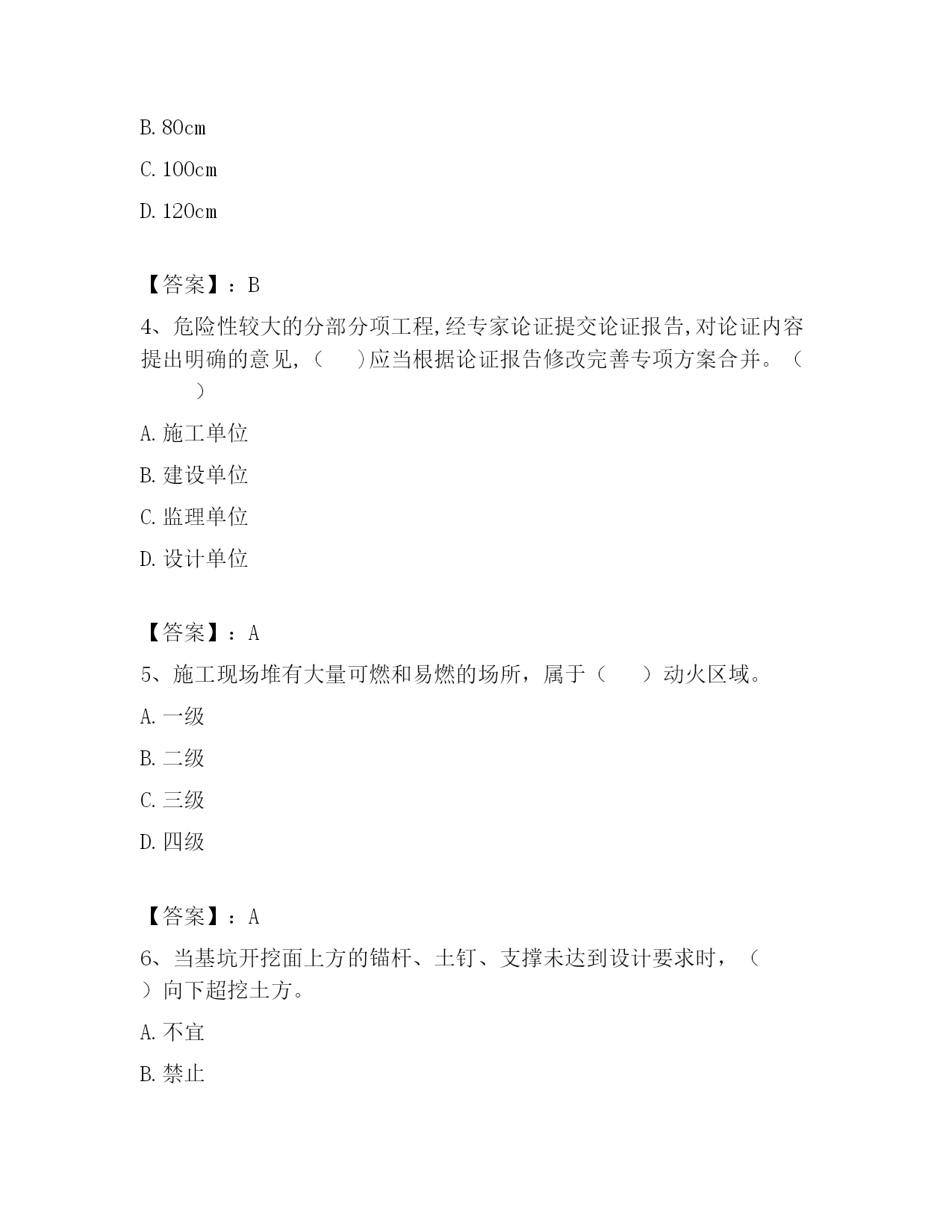 B. 80cm

C. 100cm

D. 120cm

【答案】：B

4、危险性较大的分部分项工程,经专家论证提交论证报告,对论证内容提出明确的意见,（　　)应当根据论证报告修改完善专项方案合并。（　　）

A. 施工单位

B. 建设单位

C. 监理单位

D. 设计单位

【答案】：A

5、施工现场堆有大量可燃和易燃的场所，属于（　　）动火区域。

A. 一级

B. 二级

C. 三级

D. 四级

【答案】：A

6、当基坑开挖面上方的锚杆、土钉、支撑未达到设计要求时，（　　）向下超挖土方。

A. 不宜

B. 禁止